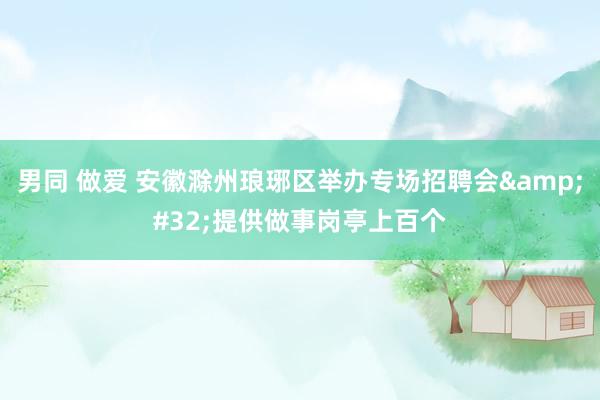 男同 做爱 安徽滁州琅琊区举办专场招聘会&amp;#32;提供做事岗亭上百个